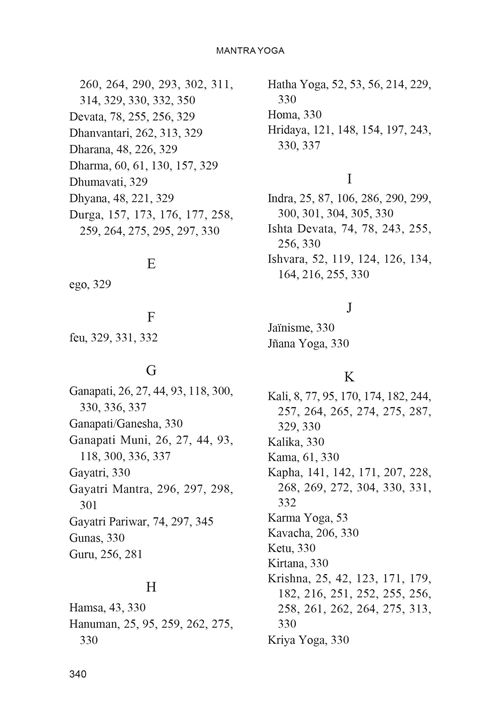 MANTRA YOGA

260, 264, 290, 293, 302, 311, 314, 329, 330, 332, 350
Devata, 78, 255, 256, 329
Dhanvantari, 262, 313, 329
Dharana, 48, 226, 329
Dharma, 60, 61, 130, 157, 329
Dhumavati, 329
Dhyana, 48, 221, 329
Durga, 157, 173, 176, 177, 258, 259, 264, 275, 295, 297, 330

E

ego, 329

F

feu, 329, 331, 332

G

Ganapati, 26, 27, 44, 93, 118, 300, 330, 336, 337
Ganapati/Ganesha, 330
Ganapati Muni, 26, 27, 44, 93, 118, 300, 336, 337
Gayatri, 330
Gayatri Mantra, 296, 297, 298, 301
Gayatri Pariwar, 74, 297, 345
Gunas, 330
Guru, 256, 281

H

Hamsa, 43, 330
Hanuman, 25, 95, 259, 262, 275, 330

Hatha Yoga, 52, 53, 56, 214, 229, 330
Homa, 330
Hridaya, 121, 148, 154, 197, 243, 330, 337

I

Indra, 25, 87, 106, 286, 290, 299, 300, 301, 304, 305, 330
Ishta Devata, 74, 78, 243, 255, 256, 330
Ishvara, 52, 119, 124, 126, 134, 164, 216, 255, 330

J

Jaïnisme, 330
Jñana Yoga, 330

K

Kali, 8, 77, 95, 170, 174, 182, 244, 257, 264, 265, 274, 275, 287, 329, 330
Kalika, 330
Kama, 61, 330
Kapha, 141, 142, 171, 207, 228, 268, 269, 272, 304, 330, 331, 332
Karma Yoga, 53
Kavacha, 206, 330
Ketu, 330
Kirtana, 330
Krishna, 25, 42, 123, 171, 179, 182, 216, 251, 252, 255, 256, 258, 261, 262, 264, 275, 313, 330
Kriya Yoga, 330

340